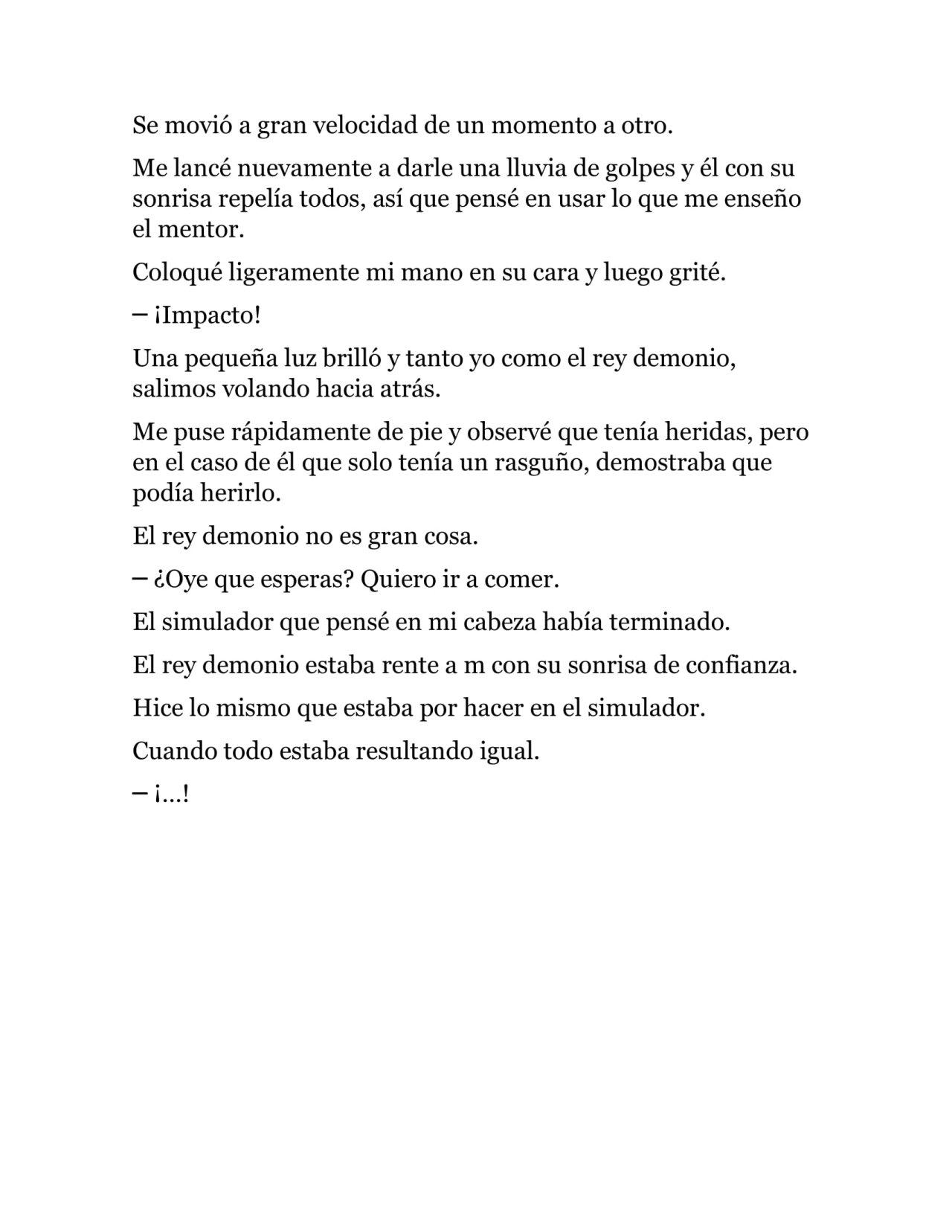 Se movió a gran velocidad de un momento a otro.

Me lancé nuevamente a darle una lluvia de golpes y él con su sonrisa repelía todos, así que pensé en usar lo que me enseño el mentor.

Coloqué ligeramente mi mano en su cara y luego grité.

– ¡Impacto!

Una pequeña luz brilló y tanto yo como el rey demonio, salimos volando hacia atrás.

Me puse rápidamente de pie y observé que tenía heridas, pero en el caso de él que solo tenía un rasguño, demostraba que podía herirlo.

El rey demonio no es gran cosa.

– ¿Oye que esperas? Quiero ir a comer.

El simulador que pensé en mi cabeza había terminado.

El rey demonio estaba rente a m con su sonrisa de confianza.

Hice lo mismo que estaba por hacer en el simulador.

Cuando todo estaba resultando igual.

– ¡…!